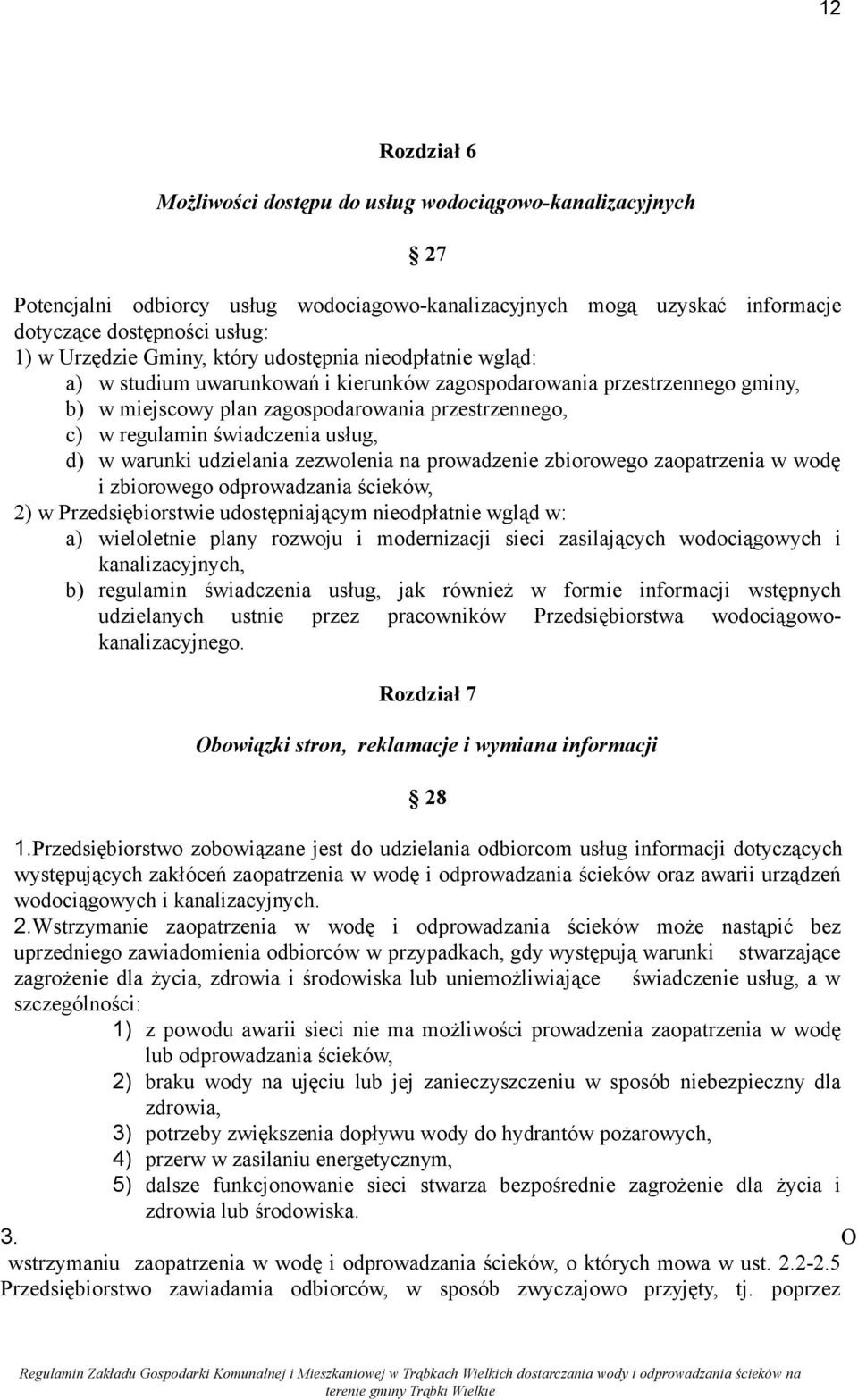 12

Rozdział 6

Możliwości dostępu do usług wodociągowo-kanalizacyjnych

27

Potencjalni odbiorcy usług wodociagowo-kanalizacyjnych mogą uzyskać informacje dotyczące dostępności usług:
1) w Urzędzie Gminy, który udostępnia nieodpłatnie wgląd:
a) w studium uwarunkowań i kierunków zagospodarowania przestrzennego gminy,
b) w miejscowy plan zagospodarowania przestrzennego,
c) w regulamin świadczenia usług,
d) w warunki udzielania zezwolenia na prowadzenie zbiorowego zaopatrzenia w wodę i zbiorowego odprowadzania ścieków,
2) w Przedsiębiorstwie udostępniającym nieodpłatnie wgląd w:
a) wieloletnie plany rozwoju i modernizacji sieci zasilających wodociągowych i kanalizacyjnych,
b) regulamin świadczenia usług, jak również w formie informacji wstępnych udzielanych ustnie przez pracowników Przedsiębiorstwa wodociągowo-kanalizacyjnego.

Rozdział 7

Obowiązki stron, reklamacje i wymiana informacji

28

1.Przedsiębiorstwo zobowiązane jest do udzielania odbiorcom usług informacji dotyczących występujących zakłóceń zaopatrzenia w wodę i odprowadzania ścieków oraz awarii urządzeń wodociągowych i kanalizacyjnych.
2.Wstrzymanie zaopatrzenia w wodę i odprowadzania ścieków może nastąpić bez uprzedniego zawiadomienia odbiorców w przypadkach, gdy występują warunki stwarzające zagrożenie dla życia, zdrowia i środowiska lub uniemożliwiające świadczenie usług, a w szczególności:
1) z powodu awarii sieci nie ma możliwości prowadzenia zaopatrzenia w wodę lub odprowadzania ścieków,
2) braku wody na ujęciu lub jej zanieczyszczeniu w sposób niebezpieczny dla zdrowia,
3) potrzeby zwiększenia dopływu wody do hydrantów pożarowych,
4) przerw w zasilaniu energetycznym,
5) dalsze funkcjonowanie sieci stwarza bezpośrednie zagrożenie dla życia i zdrowia lub środowiska.
3. O wstrzymaniu zaopatrzenia w wodę i odprowadzania ścieków, o których mowa w ust. 2.2-2.5 Przedsiębiorstwo zawiadamia odbiorców, w sposób zwyczajowo przyjęty, tj. poprzez

Regulamin Zakładu Gospodarki Komunalnej i Mieszkaniowej w Trąbkach Wielkich dostarczania wody i odprowadzania ścieków na terenie gminy Trąbki Wielkie